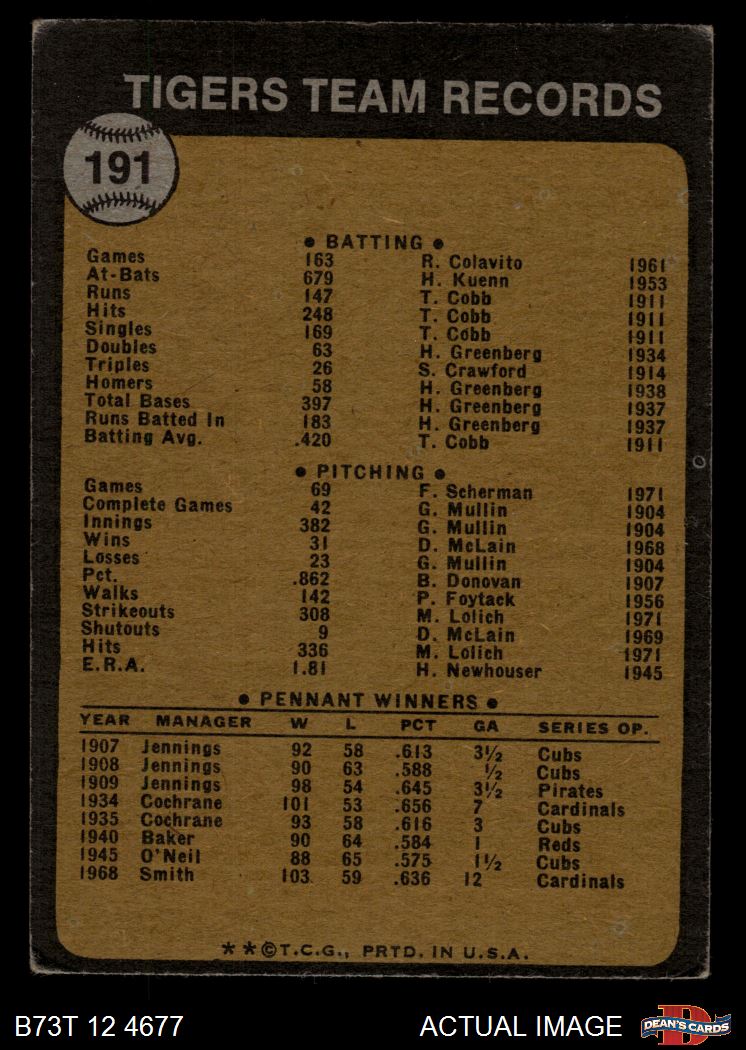 TIGERS TEAM RECORDS

191

• BATTING •

Games 163 R. Colavito 1961
At-Bats 679 H. Kuenn 1953
Runs 147 T. Cobb 1911
Hits 248 T. Cobb 1911
Singles 169 T. Cobb 1911
Doubles 63 H. Greenberg 1934
Triples 26 S. Crawford 1914
Homers 58 H. Greenberg 1938
Total Bases 397 H. Greenberg 1937
Runs Batted In 183 H. Greenberg 1937
Batting Avg. .420 T. Cobb 1911

• PITCHING •

Games 69 F. Scherman 1971
Complete Games 42 G. Mullin 1904
Innings 382 G. Mullin 1904
Wins 31 D. McLain 1968
Losses 23 G. Mullin 1904
Pct. .862 B. Donovan 1907
Walks 142 P. Foytack 1956
Strikeouts 308 M. Lolich 1971
Shutouts 9 D. McLain 1969
Hits 336 M. Lolich 1971
E.R.A. 1.81 H. Newhouser 1945

• PENNANT WINNERS •

| YEAR | MANAGER | W | L | PCT | GA | SERIES OP. |
|---|---|---|---|---|---|---|
| 1907 | Jennings | 92 | 58 | .613 | 3½ | Cubs |
| 1908 | Jennings | 90 | 63 | .588 | ½ | Cubs |
| 1909 | Jennings | 98 | 54 | .645 | 3½ | Pirates |
| 1934 | Cochrane | 101 | 53 | .656 | 7 | Cardinals |
| 1935 | Cochrane | 93 | 58 | .616 | 3 | Cubs |
| 1940 | Baker | 90 | 64 | .584 | 1 | Reds |
| 1945 | O'Neil | 88 | 65 | .575 | 1½ | Cubs |
| 1968 | Smith | 103 | 59 | .636 | 12 | Cardinals |

**©T.C.G., PRTD. IN U.S.A.

B73T 12 4677 ACTUAL IMAGE DEAN'S CARDS